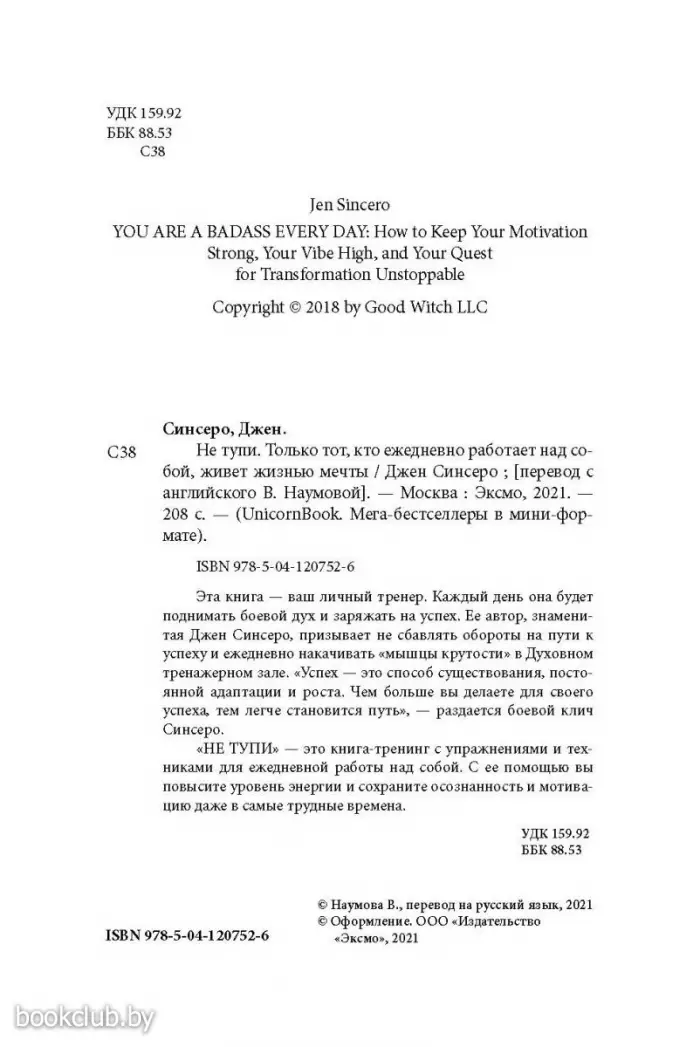 УДК 159.92
ББК 88.53
С38

Jen Sincero
YOU ARE A BADASS EVERY DAY: How to Keep Your Motivation Strong, Your Vibe High, and Your Quest for Transformation Unstoppable

Copyright © 2018 by Good Witch LLC

Синсеро, Джен.
С38 Не тупи. Только тот, кто ежедневно работает над собой, живет жизнью мечты / Джен Синсеро ; [перевод с английского В. Наумовой]. — Москва : Эксмо, 2021. — 208 с. — (UnicornBook. Мега-бестселлеры в мини-формате).

ISBN 978-5-04-120752-6

Эта книга — ваш личный тренер. Каждый день она будет поднимать боевой дух и заряжать на успех. Ее автор, знаменитая Джен Синсеро, призывает не сбавлять обороты на пути к успеху и ежедневно накачивать «мышцы крутости» в Духовном тренажерном зале. «Успех — это способ существования, постоянной адаптации и роста. Чем больше вы делаете для своего успеха, тем легче становится путь», — раздается боевой клич Синсеро.

«НЕ ТУПИ» — это книга-тренинг с упражнениями и техниками для ежедневной работы над собой. С ее помощью вы повысите уровень энергии и сохраните осознанность и мотивацию даже в самые трудные времена.

УДК 159.92
ББК 88.53

© Наумова В., перевод на русский язык, 2021
© Оформление. ООО «Издательство «Эксмо», 2021

ISBN 978-5-04-120752-6

bookclub.by